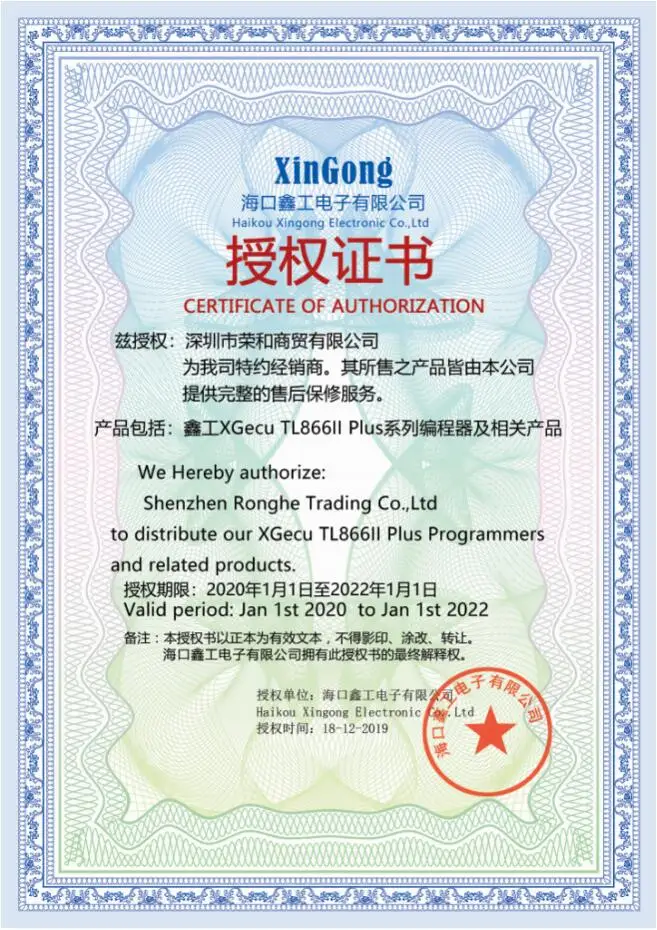 XinGong
海口鑫工电子有限公司
Haikou Xingong Electronic Co.,Ltd

授权证书
CERTIFICATE OF AUTHORIZATION

兹授权：深圳市荣和商贸有限公司
为我司特约经销商。其所售之产品皆由本公司提供完整的售后保修服务。

产品包括：鑫工XGecu TL866II Plus系列编程器及相关产品

We Hereby authorize:
Shenzhen Ronghe Trading Co.,Ltd
to distribute our XGecu TL866II Plus Programmers and related products.

授权期限：2020年1月1日至2022年1月1日
Valid period: Jan 1st 2020 to Jan 1st 2022

备注：本授权书以正本为有效文本，不得影印、涂改、转让。
海口鑫工电子有限公司拥有此授权书的最终解释权。

授权单位：海口鑫工电子有限公司
Haikou Xingong Electronic Co.,Ltd
授权时间：18-12-2019

海口鑫工电子有限公司